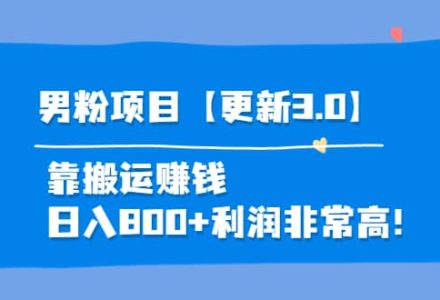 男粉项目【更新3.0】

靠搬运赚钱
日入800+利润非常高!